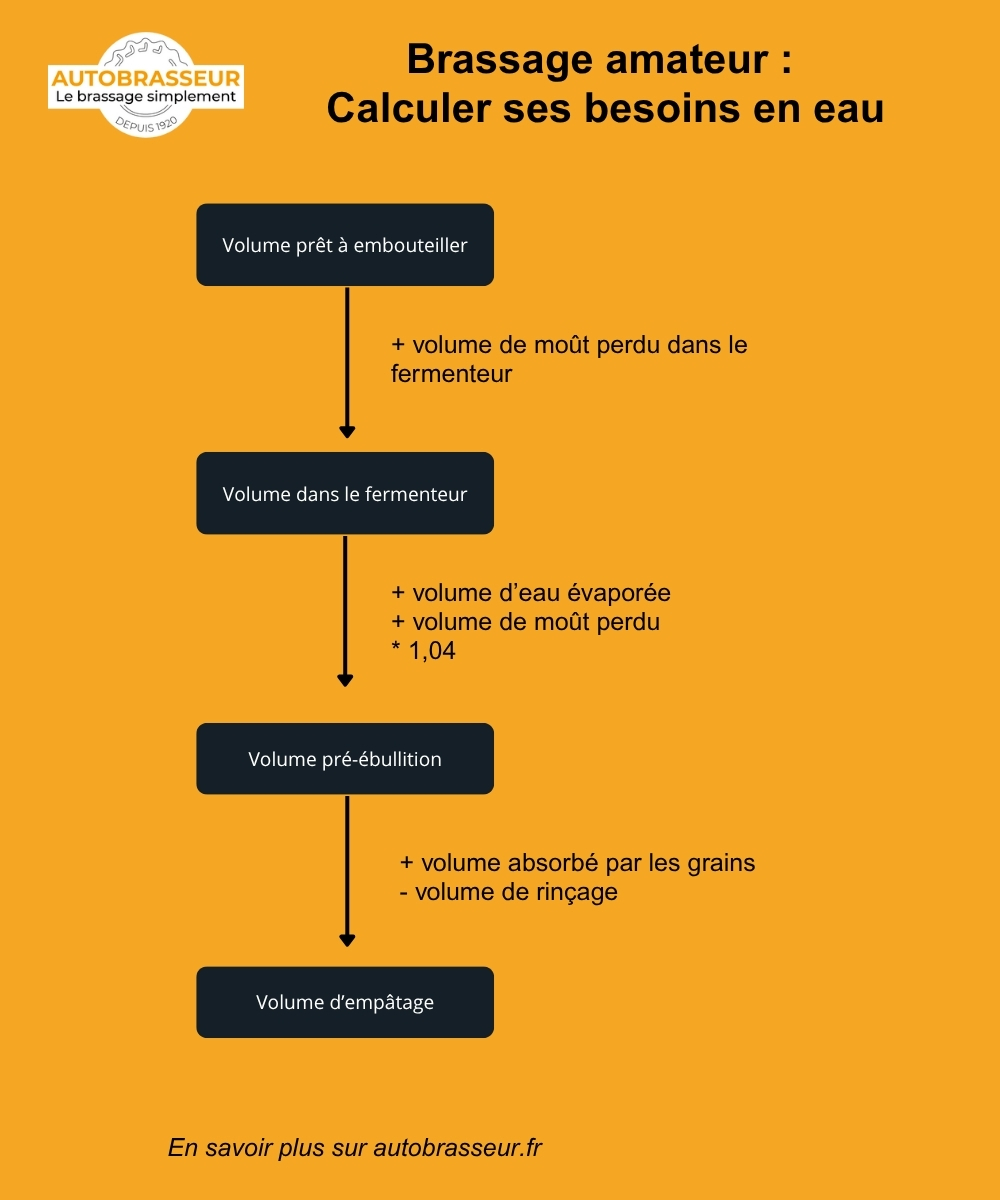 AUTOBRASSEUR
Le brassage simplement
DEPUIS 1920

Brassage amateur :
Calculer ses besoins en eau

Volume prêt à embouteiller

+ volume de moût perdu dans le fermenteur

Volume dans le fermenteur

+ volume d'eau évaporée
+ volume de moût perdu
* 1,04

Volume pré-ébullition

+ volume absorbé par les grains
- volume de rinçage

Volume d'empâtage

En savoir plus sur autobrasseur.fr